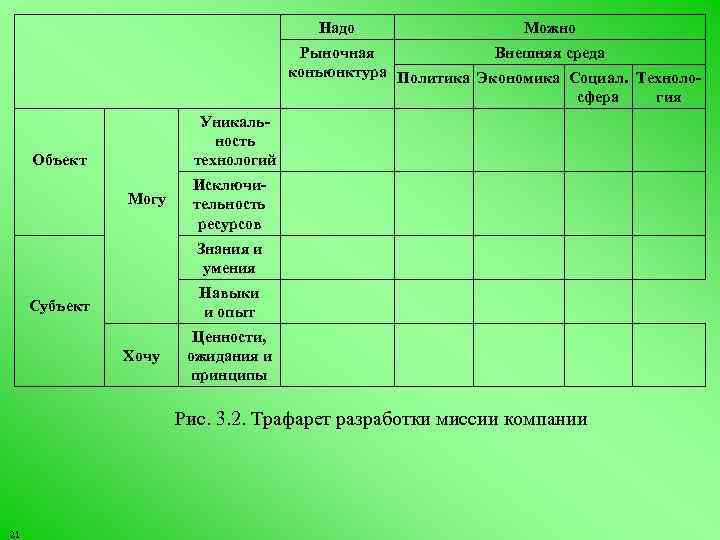 | | | | Надо | Можно | | | |
|---|---|---|---|---|---|---|---|
| | | | Рыночная конъюнктура | Внешняя среда | | | |
| | | | | Политика | Экономика | Социал. сфера | Технология |
| Объект | Могу | Уникальность технологий | | | | | |
| | | Исключительность ресурсов | | | | | |
| Субъект | | Знания и умения | | | | | |
| | | Навыки и опыт | | | | | |
| | Хочу | Ценности, ожидания и принципы | | | | | |

Рис. 3.2. Трафарет разработки миссии компании

21